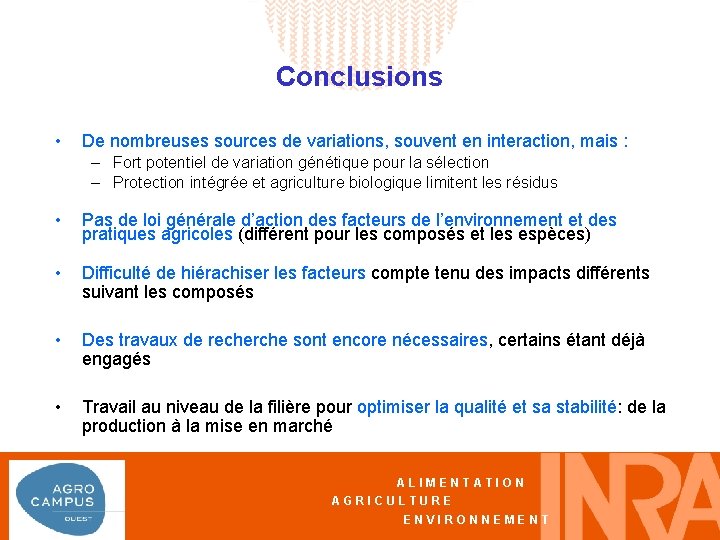 Conclusions

• De nombreuses sources de variations, souvent en interaction, mais :
– Fort potentiel de variation génétique pour la sélection
– Protection intégrée et agriculture biologique limitent les résidus

• Pas de loi générale d'action des facteurs de l'environnement et des pratiques agricoles (différent pour les composés et les espèces)

• Difficulté de hiérachiser les facteurs compte tenu des impacts différents suivant les composés

• Des travaux de recherche sont encore nécessaires, certains étant déjà engagés

• Travail au niveau de la filière pour optimiser la qualité et sa stabilité: de la production à la mise en marché

AGRO CAMPUS OUEST

ALIMENTATION
AGRICULTURE
ENVIRONNEMENT

INRA